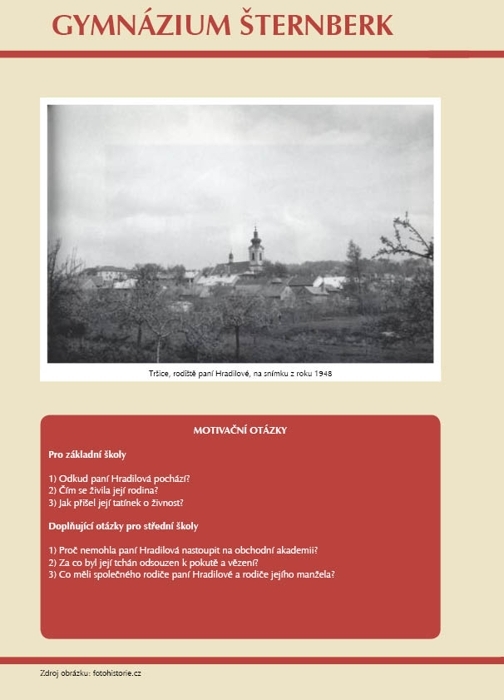 GYMNÁZIUM ŠTERNBERK

Tršice, rodiště paní Hradilové, na snímku z roku 1948

MOTIVAČNÍ OTÁZKY

Pro základní školy

1) Odkud paní Hradilová pochází?
2) Čím se živila její rodina?
3) Jak přišel její tatínek o živnost?

Doplňující otázky pro střední školy

1) Proč nemohla paní Hradilová nastoupit na obchodní akademii?
2) Za co byl její tchán odsouzen k pokutě a vězení?
3) Co měli společného rodiče paní Hradilové a rodiče jejího manžela?

Zdroj obrázku: fotohistorie.cz